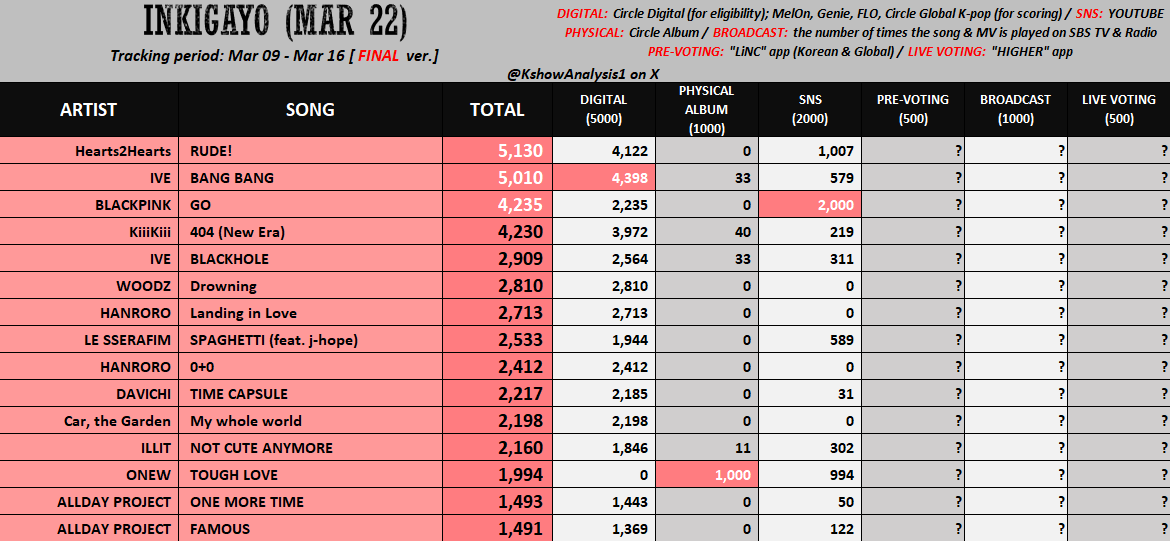 INKIGAYO (MAR 22)

Tracking period: Mar 09 - Mar 16 [ FINAL ver.]

DIGITAL: Circle Digital (for eligibility); MelOn, Genie, FLO, Circle Global K-pop (for scoring) / SNS: YOUTUBE
PHYSICAL: Circle Album / BROADCAST: the number of times the song & MV is played on SBS TV & Radio
PRE-VOTING: "LiNC" app (Korean & Global) / LIVE VOTING: "HIGHER" app

@KshowAnalysis1 on X

| ARTIST | SONG | TOTAL | DIGITAL (5000) | PHYSICAL ALBUM (1000) | SNS (2000) | PRE-VOTING (500) | BROADCAST (1000) | LIVE VOTING (500) |
|---|---|---|---|---|---|---|---|---|
| Hearts2Hearts | RUDE! | 5,130 | 4,122 | 0 | 1,007 | ? | ? | ? |
| IVE | BANG BANG | 5,010 | 4,398 | 33 | 579 | ? | ? | ? |
| BLACKPINK | GO | 4,235 | 2,235 | 0 | 2,000 | ? | ? | ? |
| KiiiKiii | 404 (New Era) | 4,230 | 3,972 | 40 | 219 | ? | ? | ? |
| IVE | BLACKHOLE | 2,909 | 2,564 | 33 | 311 | ? | ? | ? |
| WOODZ | Drowning | 2,810 | 2,810 | 0 | 0 | ? | ? | ? |
| HANRORO | Landing in Love | 2,713 | 2,713 | 0 | 0 | ? | ? | ? |
| LE SSERAFIM | SPAGHETTI (feat. j-hope) | 2,533 | 1,944 | 0 | 589 | ? | ? | ? |
| HANRORO | 0+0 | 2,412 | 2,412 | 0 | 0 | ? | ? | ? |
| DAVICHI | TIME CAPSULE | 2,217 | 2,185 | 0 | 31 | ? | ? | ? |
| Car, the Garden | My whole world | 2,198 | 2,198 | 0 | 0 | ? | ? | ? |
| ILLIT | NOT CUTE ANYMORE | 2,160 | 1,846 | 11 | 302 | ? | ? | ? |
| ONEW | TOUGH LOVE | 1,994 | 0 | 1,000 | 994 | ? | ? | ? |
| ALLDAY PROJECT | ONE MORE TIME | 1,493 | 1,443 | 0 | 50 | ? | ? | ? |
| ALLDAY PROJECT | FAMOUS | 1,491 | 1,369 | 0 | 122 | ? | ? | ? |